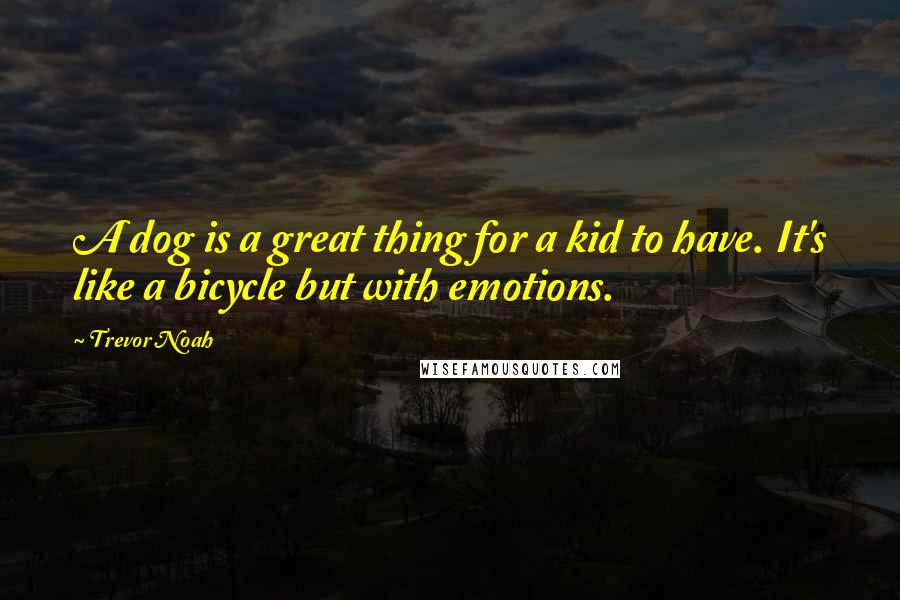 A dog is a great thing for a kid to have. It's like a bicycle but with emotions.

~ Trevor Noah

WISEFAMOUSQUOTES.COM